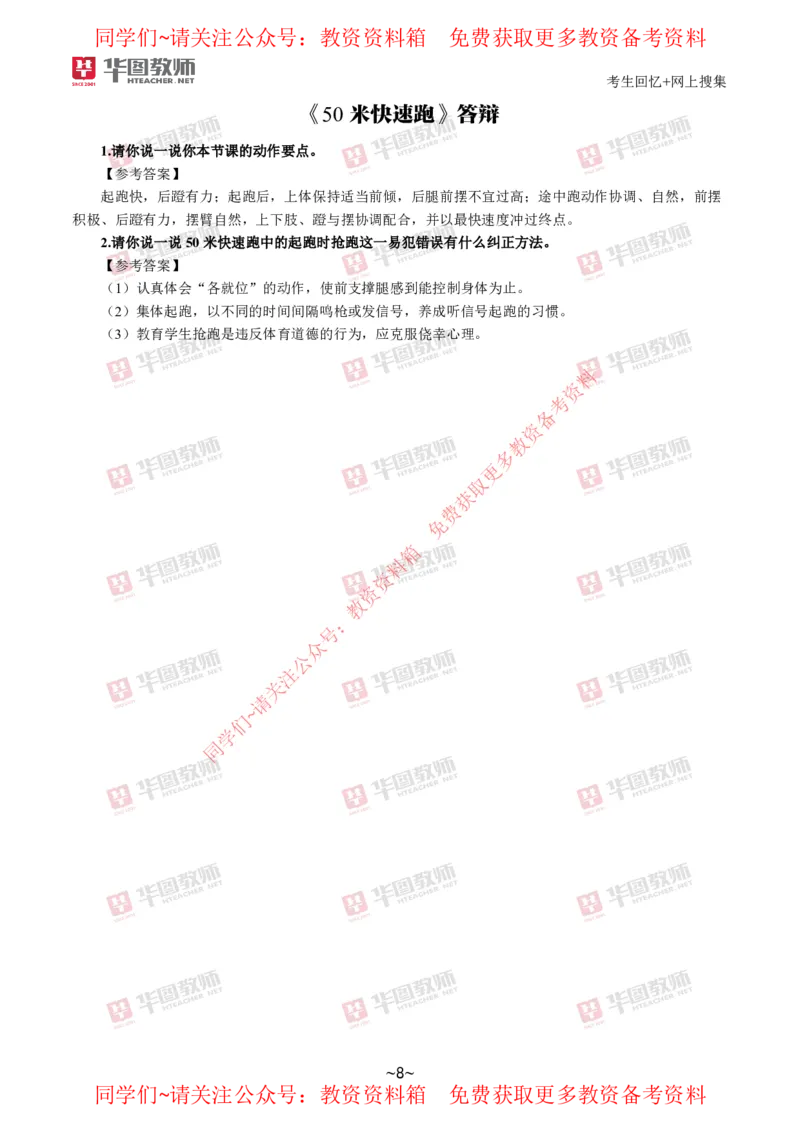 同学们~请关注公众号：教资资料箱　免费获取更多教资备考资料

华图教师
HTEACHER.NET

考生回忆+网上搜集

《50 米快速跑》答辩

1.请你说一说你本节课的动作要点。

【参考答案】

起跑快，后蹬有力；起跑后，上体保持适当前倾，后腿前摆不宜过高；途中跑动作协调、自然，前摆积极、后蹬有力，摆臂自然，上下肢、蹬与摆协调配合，并以最快速度冲过终点。

2.请你说一说 50 米快速跑中的起跑时抢跑这一易犯错误有什么纠正方法。

【参考答案】

（1）认真体会“各就位”的动作，使前支撑腿感到能控制身体为止。

（2）集体起跑，以不同的时间间隔鸣枪或发信号，养成听信号起跑的习惯。

（3）教育学生抢跑是违反体育道德的行为，应克服侥幸心理。

同学们~请关注公众号：教资资料箱　免费获取更多教资备考资料

~8~

同学们~请关注公众号：教资资料箱　免费获取更多教资备考资料